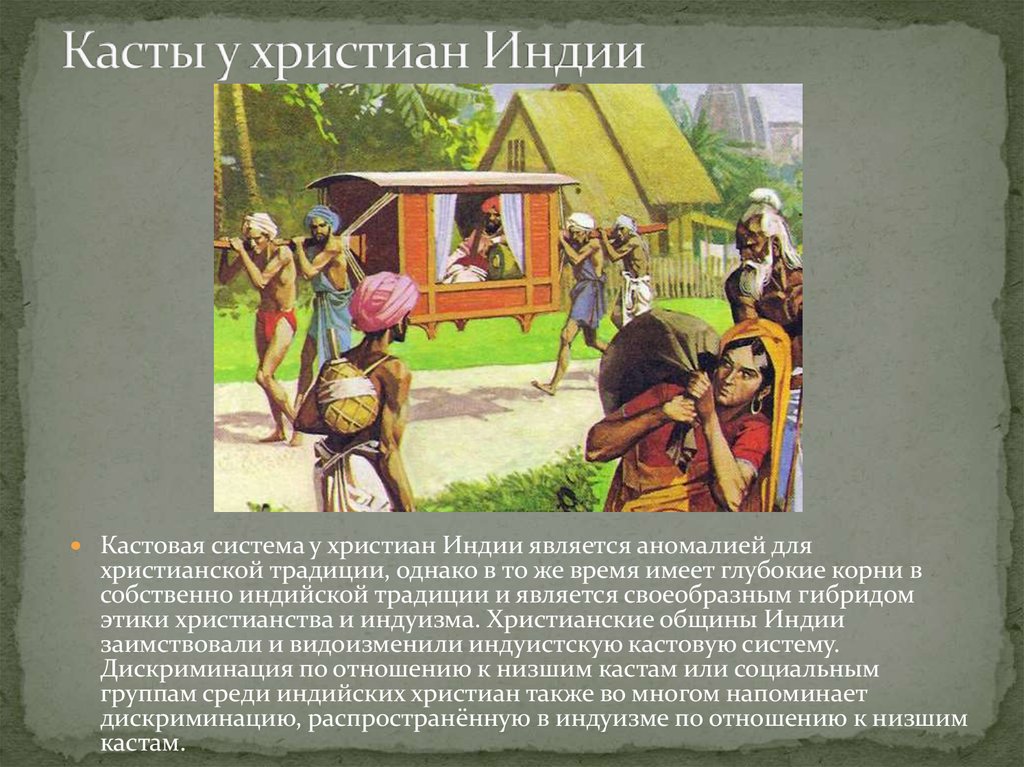 Касты у христиан Индии

Кастовая система у христиан Индии является аномалией для христианской традиции, однако в то же время имеет глубокие корни в собственно индийской традиции и является своеобразным гибридом этики христианства и индуизма. Христианские общины Индии заимствовали и видоизменили индуистскую кастовую систему. Дискриминация по отношению к низшим кастам или социальным группам среди индийских христиан также во многом напоминает дискриминацию, распространённую в индуизме по отношению к низшим кастам.